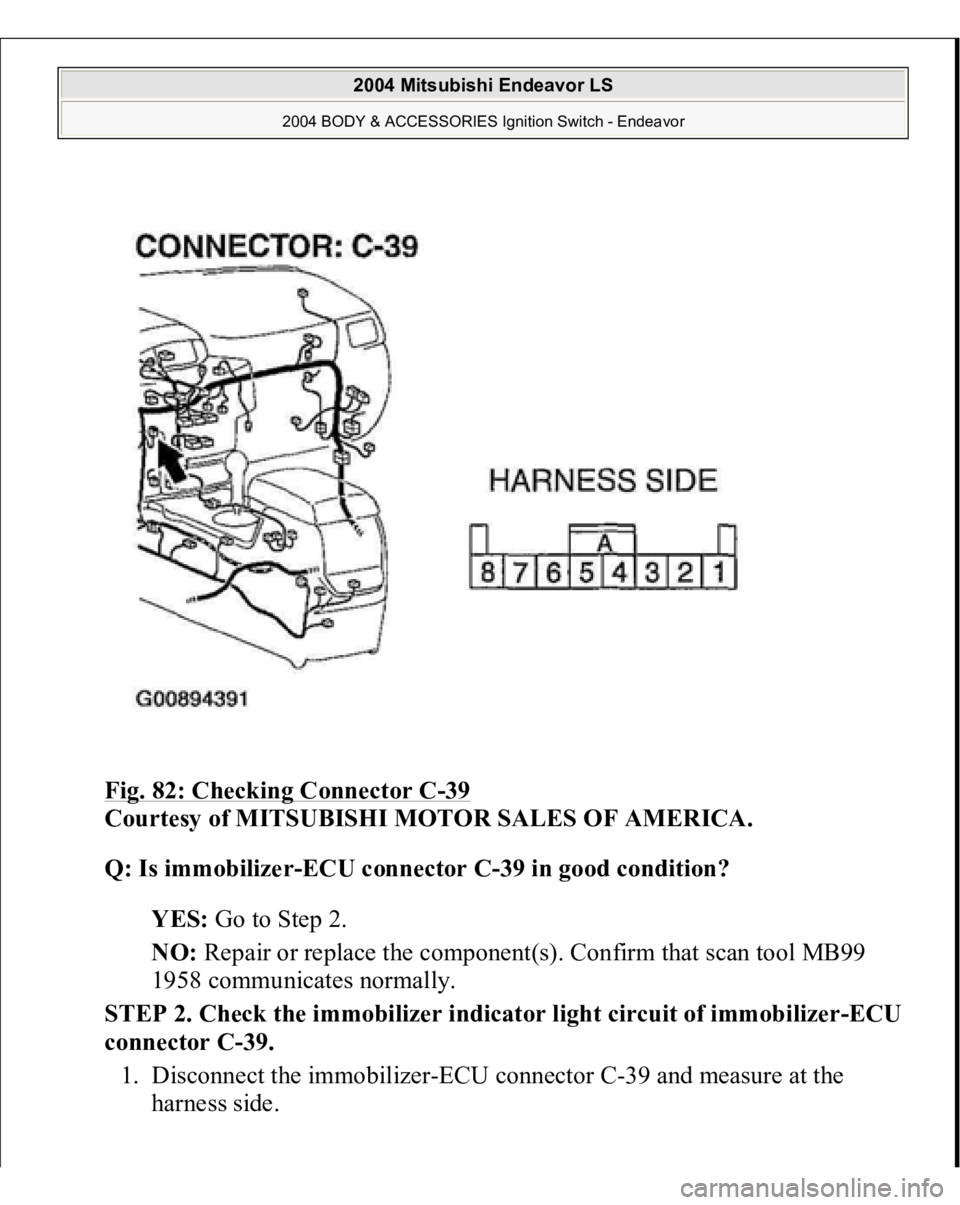 2004 Mitsubishi Endeavor LS

2004 BODY & ACCESSORIES Ignition Switch - Endeavor

CONNECTOR: C-39

HARNESS SIDE

A

8 7 6 5 4 3 2 1

G00894391

Fig. 82: Checking Connector C-39
Courtesy of MITSUBISHI MOTOR SALES OF AMERICA.

Q: Is immobilizer-ECU connector C-39 in good condition?

YES: Go to Step 2.

NO: Repair or replace the component(s). Confirm that scan tool MB99 1958 communicates normally.

STEP 2. Check the immobilizer indicator light circuit of immobilizer-ECU connector C-39.

1. Disconnect the immobilizer-ECU connector C-39 and measure at the harness side.

carmanualsonline.info